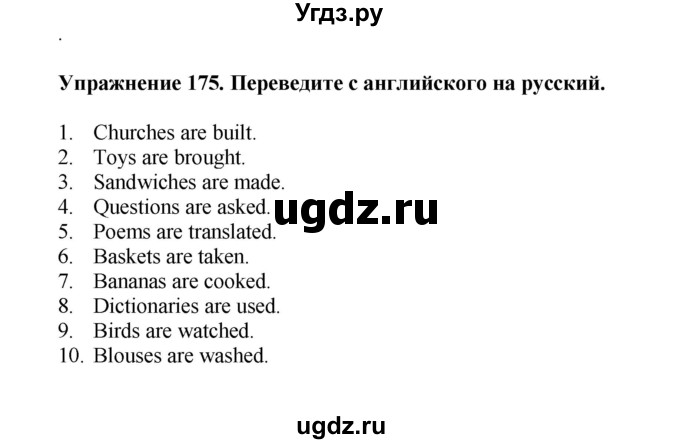 Угдз.ру

.

Упражнение 175. Переведите с английского на русский.

1. Churches are built.
2. Toys are brought.
3. Sandwiches are made.
4. Questions are asked.
5. Poems are translated.
6. Baskets are taken.
7. Bananas are cooked.
8. Dictionaries are used.
9. Birds are watched.
10. Blouses are washed.

ugdz.ru

ugdz.ru